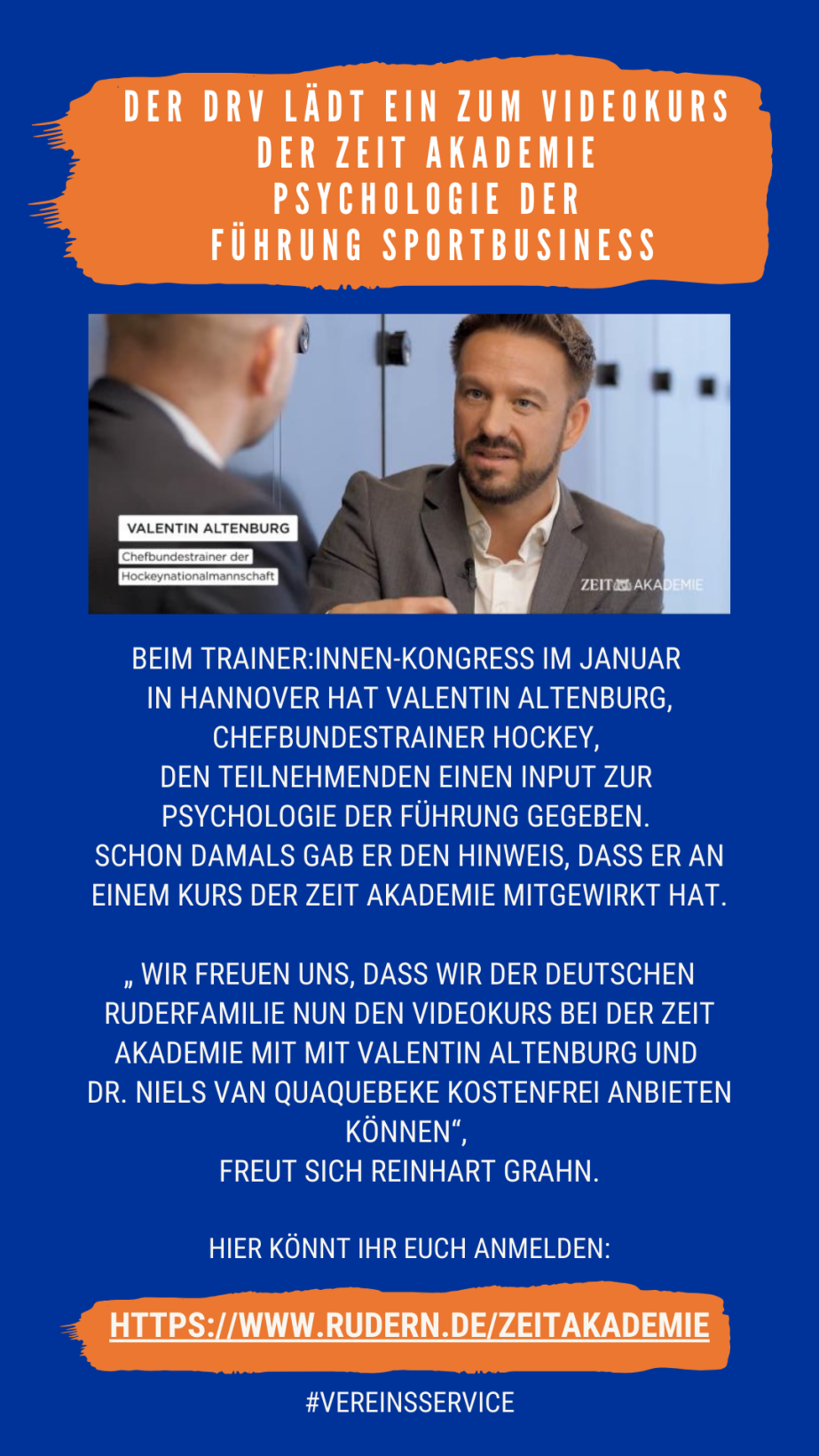 DER DRV LÄDT EIN ZUM VIDEOKURS DER ZEIT AKADEMIE PSYCHOLOGIE DER FÜHRUNG SPORTBUSINESS

VALENTIN ALTENBURG
Chefbundestrainer der Hockeynationalmannschaft

ZEIT AKADEMIE

BEIM TRAINER:INNEN-KONGRESS IM JANUAR IN HANNOVER HAT VALENTIN ALTENBURG, CHEFBUNDESTRAINER HOCKEY, DEN TEILNEHMENDEN EINEN INPUT ZUR PSYCHOLOGIE DER FÜHRUNG GEGEBEN. SCHON DAMALS GAB ER DEN HINWEIS, DASS ER AN EINEM KURS DER ZEIT AKADEMIE MITGEWIRKT HAT.

„ WIR FREUEN UNS, DASS WIR DER DEUTSCHEN RUDERFAMILIE NUN DEN VIDEOKURS BEI DER ZEIT AKADEMIE MIT MIT VALENTIN ALTENBURG UND DR. NIELS VAN QUAQUEBEKE KOSTENFREI ANBIETEN KÖNNEN“, FREUT SICH REINHART GRAHN.

HIER KÖNNT IHR EUCH ANMELDEN:

HTTPS://WWW.RUDERN.DE/ZEITAKADEMIE

#VEREINSSERVICE